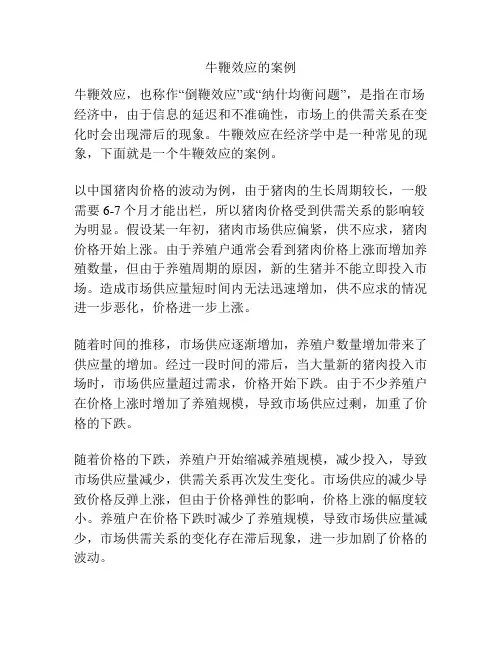 牛鞭效应的案例

牛鞭效应，也称作“倒鞭效应”或“纳什均衡问题”，是指在市场经济中，由于信息的延迟和不准确性，市场上的供需关系在变化时会出现滞后的现象。牛鞭效应在经济学中是一种常见的现象，下面就是一个牛鞭效应的案例。

以中国猪肉价格的波动为例，由于猪肉的生长周期较长，一般需要 6-7 个月才能出栏，所以猪肉价格受到供需关系的影响较为明显。假设某一年初，猪肉市场供应偏紧，供不应求，猪肉价格开始上涨。由于养殖户通常会看到猪肉价格上涨而增加养殖数量，但由于养殖周期的原因，新的生猪并不能立即投入市场。造成市场供应量短时间内无法迅速增加，供不应求的情况进一步恶化，价格进一步上涨。

随着时间的推移，市场供应逐渐增加，养殖户数量增加带来了供应量的增加。经过一段时间的滞后，当大量新的猪肉投入市场时，市场供应量超过需求，价格开始下跌。由于不少养殖户在价格上涨时增加了养殖规模，导致市场供应过剩，加重了价格的下跌。

随着价格的下跌，养殖户开始缩减养殖规模，减少投入，导致市场供应量减少，供需关系再次发生变化。市场供应的减少导致价格反弹上涨，但由于价格弹性的影响，价格上涨的幅度较小。养殖户在价格下跌时减少了养殖规模，导致市场供应量减少，市场供需关系的变化存在滞后现象，进一步加剧了价格的波动。